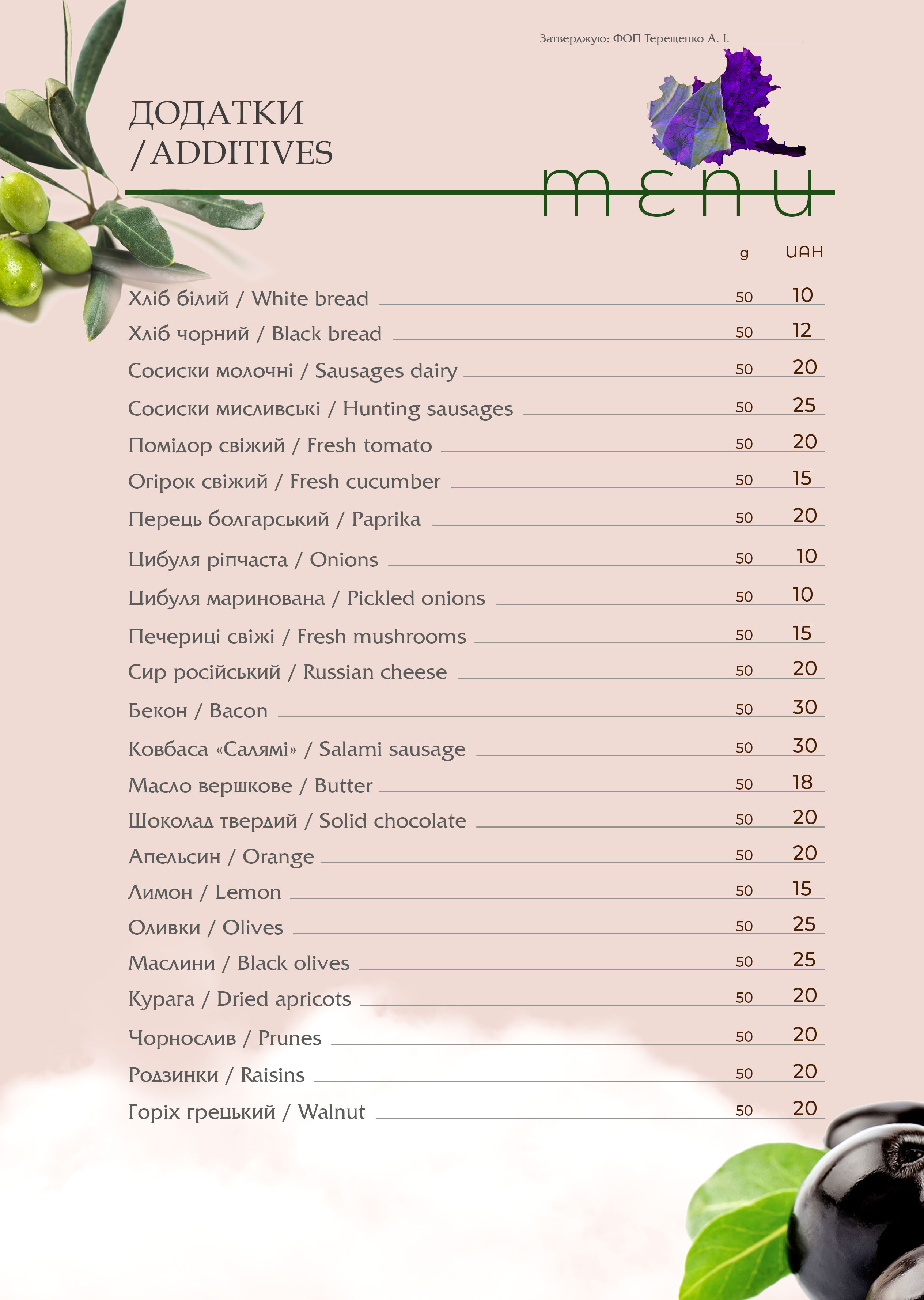 Затверджую: ФОП Терещенко А. І.

ДОДАТКИ /ADDITIVES

menu

| | g | UAH |
|---|---|---|
| Хліб білий / White bread | 50 | 10 |
| Хліб чорний / Black bread | 50 | 12 |
| Сосиски молочні / Sausages dairy | 50 | 20 |
| Сосиски мисливські / Hunting sausages | 50 | 25 |
| Помідор свіжий / Fresh tomato | 50 | 20 |
| Огірок свіжий / Fresh cucumber | 50 | 15 |
| Перець болгарський / Paprika | 50 | 20 |
| Цибуля ріпчаста / Onions | 50 | 10 |
| Цибуля маринована / Pickled onions | 50 | 10 |
| Печериці свіжі / Fresh mushrooms | 50 | 15 |
| Сир російський / Russian cheese | 50 | 20 |
| Бекон / Bacon | 50 | 30 |
| Ковбаса «Салямі» / Salami sausage | 50 | 30 |
| Масло вершкове / Butter | 50 | 18 |
| Шоколад твердий / Solid chocolate | 50 | 20 |
| Апельсин / Orange | 50 | 20 |
| Лимон / Lemon | 50 | 15 |
| Оливки / Olives | 50 | 25 |
| Маслини / Black olives | 50 | 25 |
| Курага / Dried apricots | 50 | 20 |
| Чорнослив / Prunes | 50 | 20 |
| Родзинки / Raisins | 50 | 20 |
| Горіх грецький / Walnut | 50 | 20 |